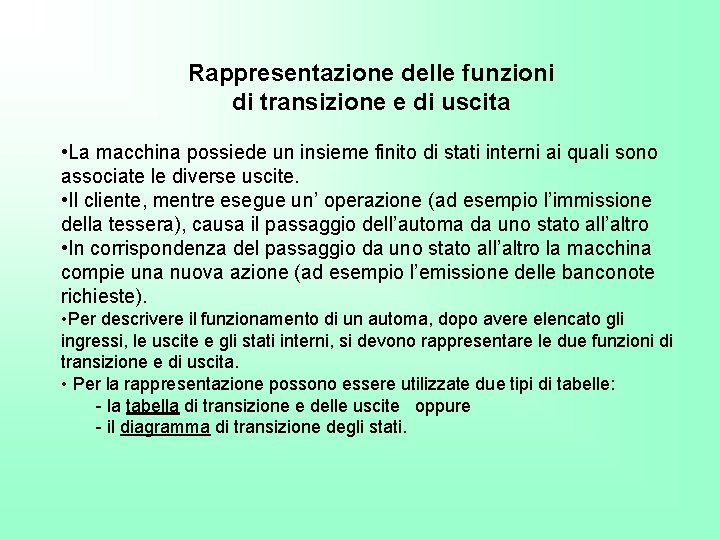 Rappresentazione delle funzioni
di transizione e di uscita

•La macchina possiede un insieme finito di stati interni ai quali sono associate le diverse uscite.
•Il cliente, mentre esegue un' operazione (ad esempio l'immissione della tessera), causa il passaggio dell'automa da uno stato all'altro
•In corrispondenza del passaggio da uno stato all'altro la macchina compie una nuova azione (ad esempio l'emissione delle banconote richieste).
•Per descrivere il funzionamento di un automa, dopo avere elencato gli ingressi, le uscite e gli stati interni, si devono rappresentare le due funzioni di transizione e di uscita.
• Per la rappresentazione possono essere utilizzate due tipi di tabelle:
- la tabella di transizione e delle uscite oppure
- il diagramma di transizione degli stati.